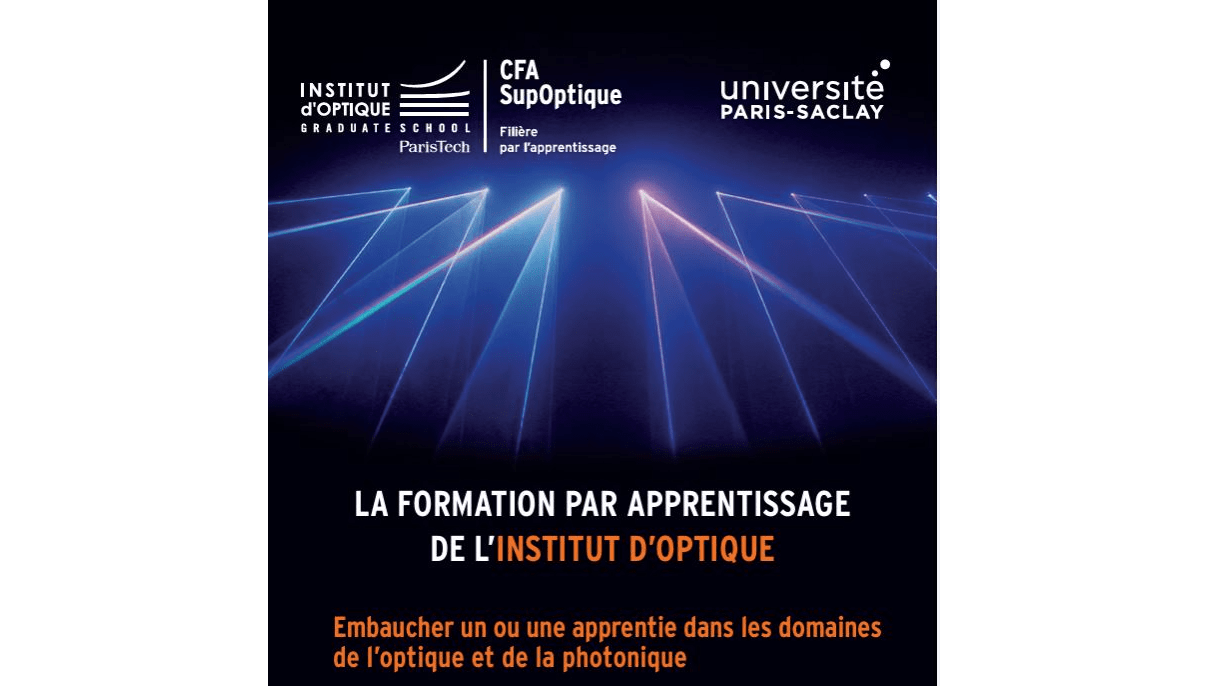 INSTITUT
d'OPTIQUE
GRADUATE SCHOOL
ParisTech

CFA
SupOptique
Filière
par l'apprentissage

université
PARIS-SACLAY

LA FORMATION PAR APPRENTISSAGE
DE L'INSTITUT D'OPTIQUE

Embaucher un ou une apprentie dans les domaines de l'optique et de la photonique